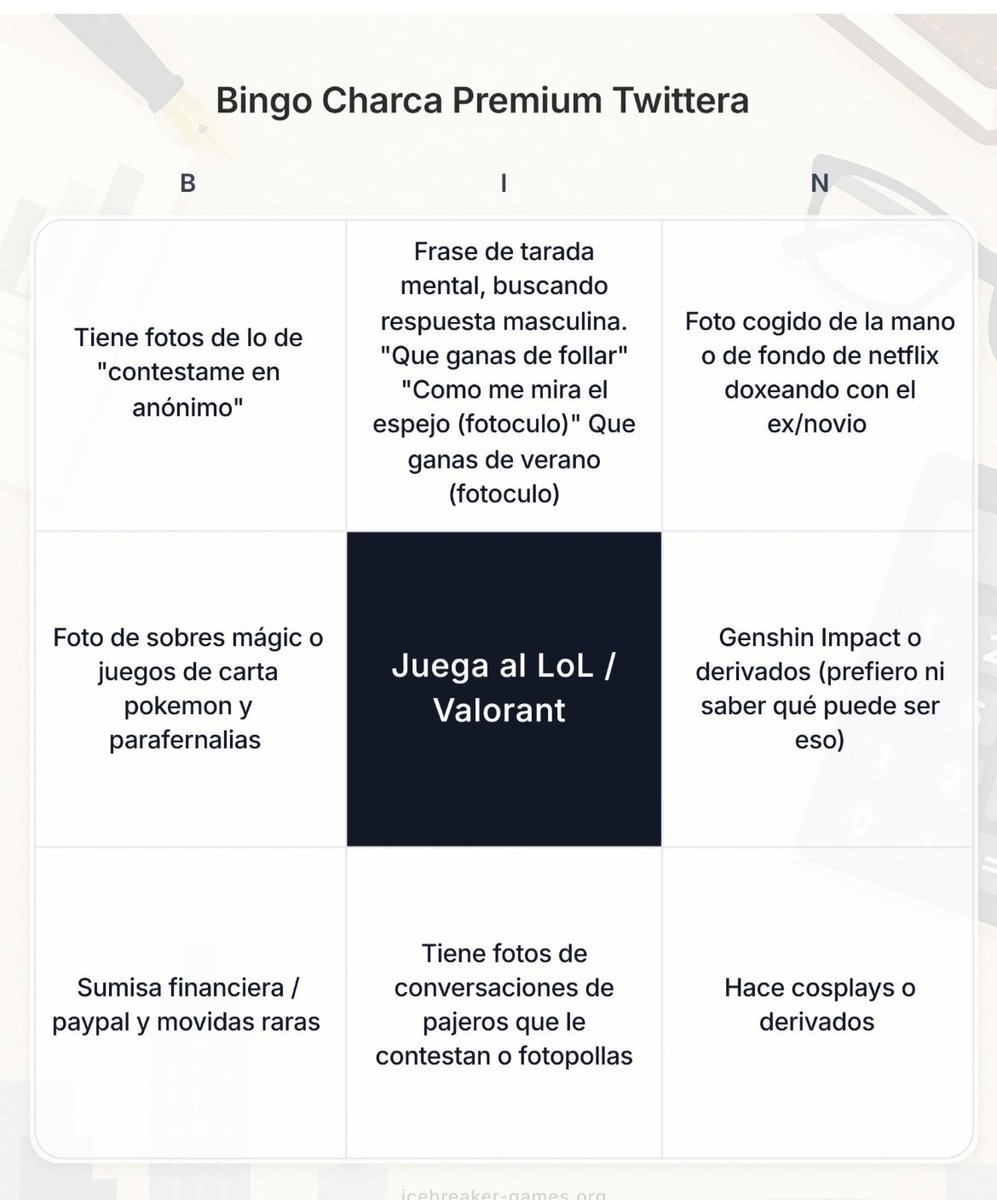 Bingo Charca Premium Twittera

| B | I | N |
|---|---|---|
| Tiene fotos de lo de "contestame en anónimo" | Frase de tarada mental, buscando respuesta masculina. "Que ganas de follar" "Como me mira el espejo (fotoculo)" Que ganas de verano (fotoculo) | Foto cogido de la mano o de fondo de netflix doxeando con el ex/novio |
| Foto de sobres mágic o juegos de carta pokemon y parafernalias | Juega al LoL / Valorant | Genshin Impact o derivados (prefiero ni saber qué puede ser eso) |
| Sumisa financiera / paypal y movidas raras | Tiene fotos de conversaciones de pajeros que le contestan o fotopollas | Hace cosplays o derivados |

icebreaker-games.org